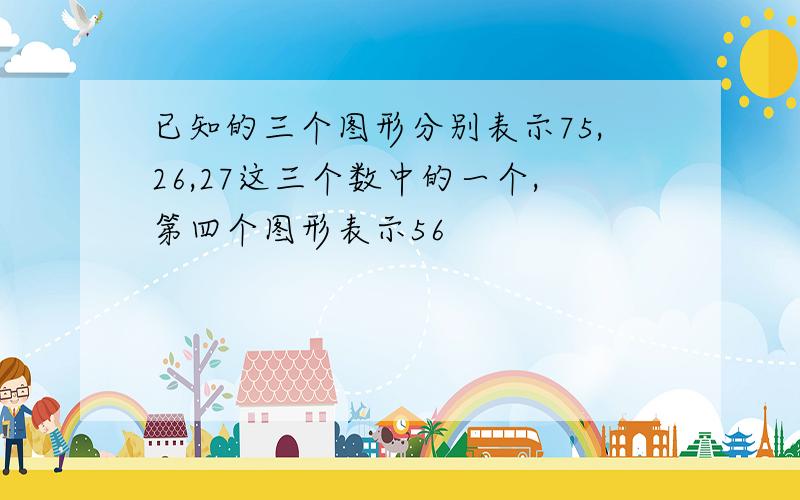 已知的三个图形分别表示75,26,27这三个数中的一个,第四个图形表示56